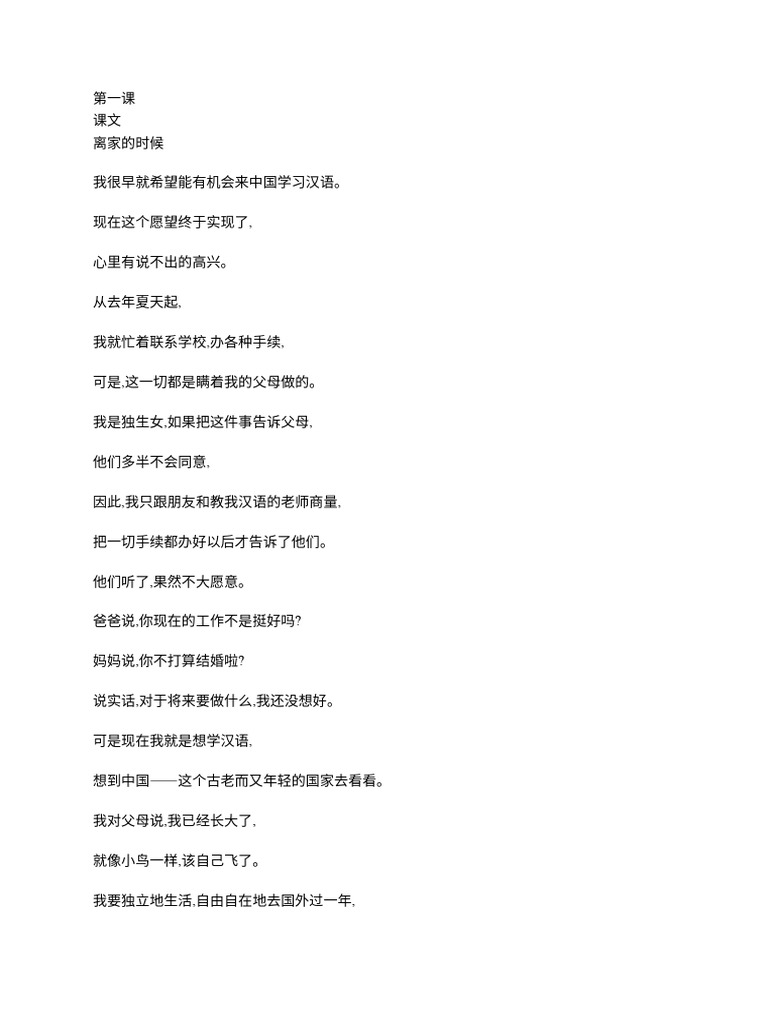 第一课
课文
离家的时候

我很早就希望能有机会来中国学习汉语。

现在这个愿望终于实现了,

心里有说不出的高兴。

从去年夏天起,

我就忙着联系学校,办各种手续,

可是,这一切都是瞒着我的父母做的。

我是独生女,如果把这件事告诉父母,

他们多半不会同意,

因此,我只跟朋友和教我汉语的老师商量,

把一切手续都办好以后才告诉了他们。

他们听了,果然不大愿意。

爸爸说,你现在的工作不是挺好吗?

妈妈说,你不打算结婚啦?

说实话,对于将来要做什么,我还没想好。

可是现在我就是想学汉语,

想到中国——这个古老而又年轻的国家去看看。

我对父母说,我已经长大了,

就像小鸟一样,该自己飞了。

我要独立地生活,自由自在地去国外过一年,